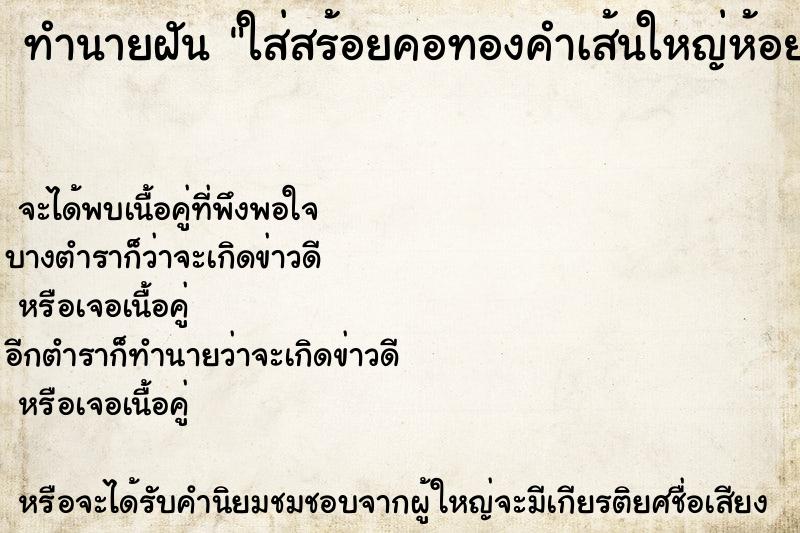 ทำนายฝัน "ใส่สร้อยคอทองคำเส้นใหญ่ห้อย

จะได้พบเนื้อคู่ที่พึงพอใจ
บางตำราก็ว่าจะเกิดข่าวดี
หรือเจอเนื้อคู่
อีกตำราก็ทำนายว่าจะเกิดข่าวดี
หรือเจอเนื้อคู่

หรือจะได้รับคำนิยมชมชอบจากผู้ใหญ่จะมีเกียรติยศชื่อเสียง